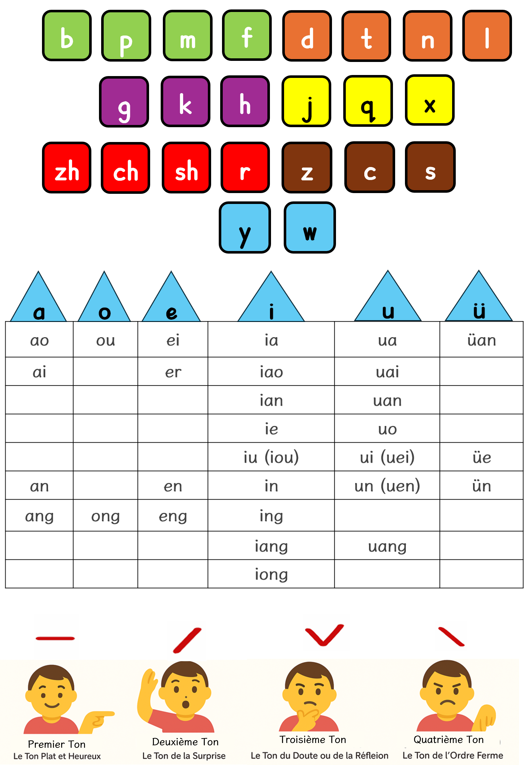 b p m f d t n l

g k h j q x

zh ch sh r z c s

y w

| a | o | e | i | u | ü |
|---|---|---|---|---|---|
| ao | ou | ei | ia | ua | üan |
| ai | | er | iao | uai | |
| | | | ian | uan | |
| | | | ie | uo | |
| | | | iu (iou) | ui (uei) | üe |
| an | | en | in | un (uen) | ün |
| ang | ong | eng | ing | | |
| | | | iang | uang | |
| | | | iong | | |

Premier Ton
Le Ton Plat et Heureux

Deuxième Ton
Le Ton de la Surprise

Troisième Ton
Le Ton du Doute ou de la Réfleion

Quatrième Ton
Le Ton de l'Ordre Ferme